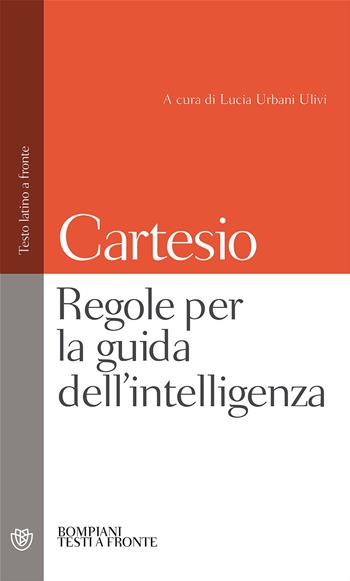 Testo latino a fronte

A cura di Lucia Urbani Ulivi

Cartesio

Regole per la guida dell'intelligenza

BOMPIANI
TESTI A FRONTE